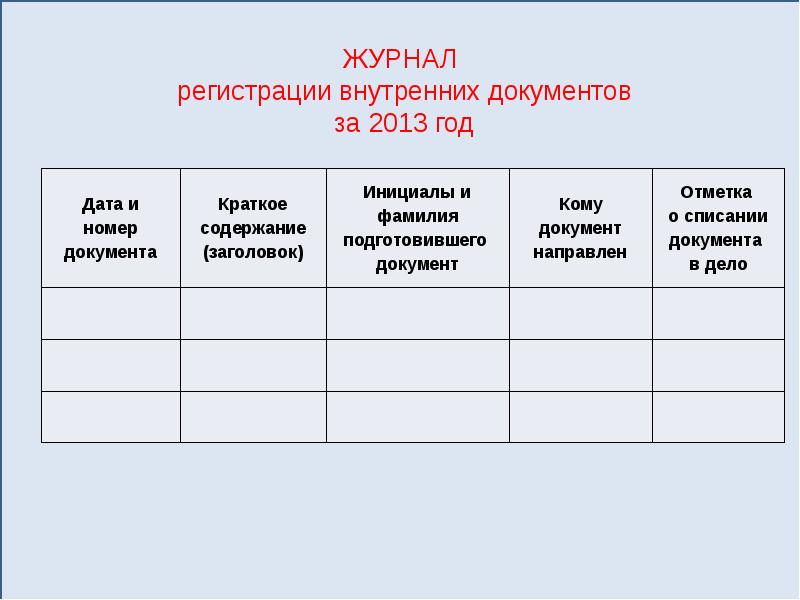 ЖУРНАЛ
регистрации внутренних документов
за 2013 год

| Дата и номер документа | Краткое содержание (заголовок) | Инициалы и фамилия подготовившего документ | Кому документ направлен | Отметка о списании документа в дело |
|---|---|---|---|---|
| | | | | |
| | | | | |
| | | | | |